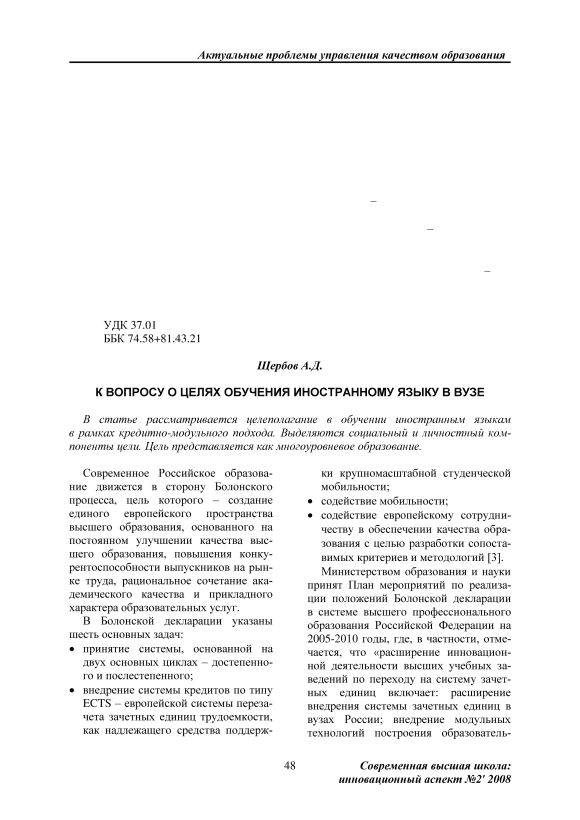 Актуальные проблемы управления качеством образования

–

–

–

УДК 37.01
ББК 74.58+81.43.21

Щербов А.Д.

К ВОПРОСУ О ЦЕЛЯХ ОБУЧЕНИЯ ИНОСТРАННОМУ ЯЗЫКУ В ВУЗЕ

В статье рассматривается целеполагание в обучении иностранным языкам в рамках кредитно-модульного подхода. Выделяются социальный и личностный компоненты цели. Цель представляется как многоуровневое образование.

Современное Российское образование движется в сторону Болонского процесса, цель которого – создание единого европейского пространства высшего образования, основанного на постоянном улучшении качества высшего образования, повышения конкурентоспособности выпускников на рынке труда, рациональное сочетание академического качества и прикладного характера образовательных услуг.

В Болонской декларации указаны шесть основных задач:

• принятие системы, основанной на двух основных циклах – достепенного и послестепенного;
• внедрение системы кредитов по типу ECTS – европейской системы перезачета зачетных единиц трудоемкости, как надлежащего средства поддержки крупномасштабной студенческой мобильности;
• содействие мобильности;
• содействие европейскому сотрудничеству в обеспечении качества образования с целью разработки сопоставимых критериев и методологий [3].

Министерством образования и науки принят План мероприятий по реализации положений Болонской декларации в системе высшего профессионального образования Российской Федерации на 2005-2010 годы, где, в частности, отмечается, что «расширение инновационной деятельности высших учебных заведений по переходу на систему зачетных единиц включает: расширение внедрения системы зачетных единиц в вузах России; внедрение модульных технологий построения образователь-

48

Современная высшая школа: инновационный аспект №2' 2008